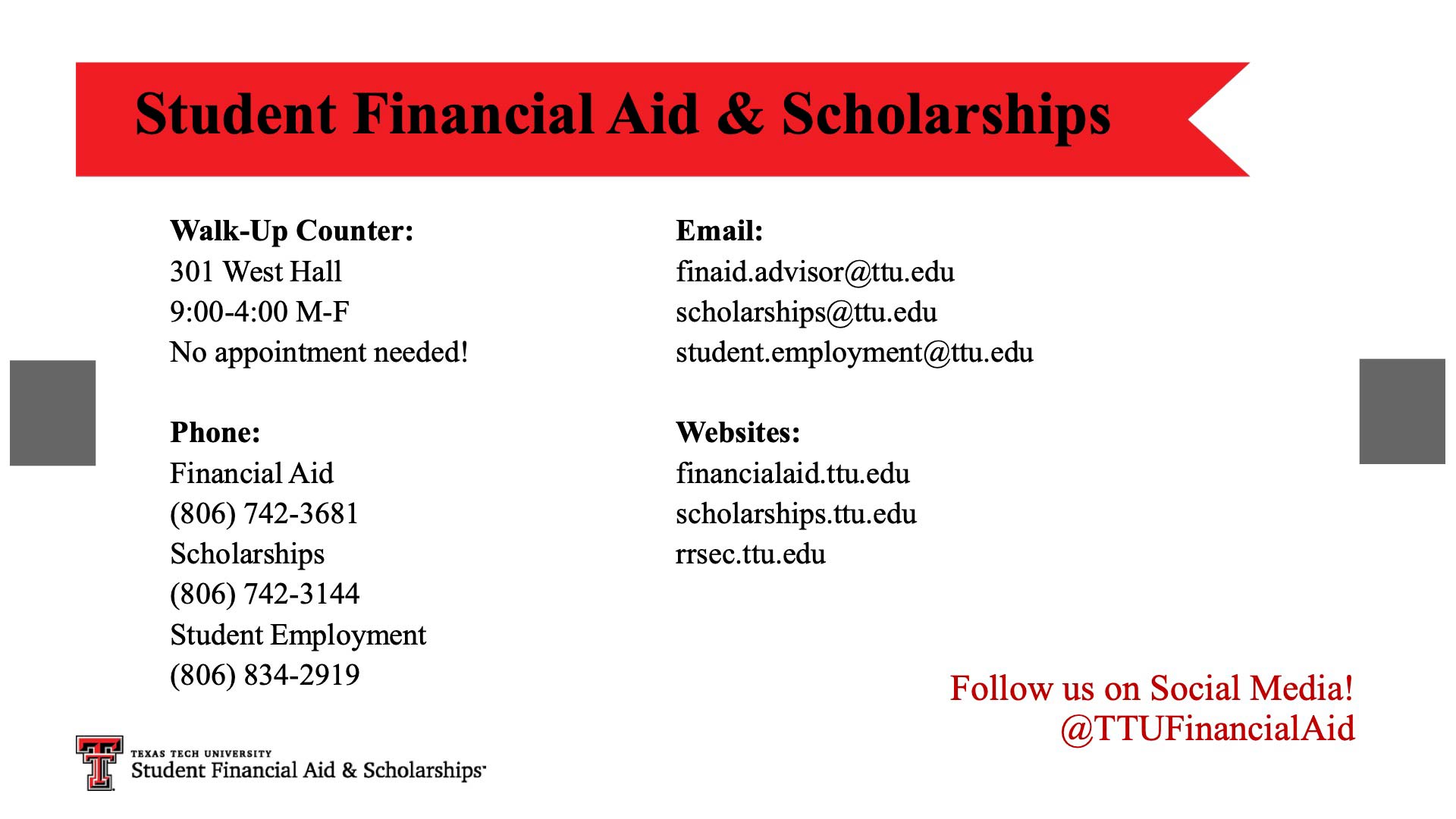 Student Financial Aid & Scholarships

Walk-Up Counter:
301 West Hall
9:00-4:00 M-F
No appointment needed!

Phone:
Financial Aid
(806) 742-3681
Scholarships
(806) 742-3144
Student Employment
(806) 834-2919

Email:
finaid.advisor@ttu.edu
scholarships@ttu.edu
student.employment@ttu.edu

Websites:
financialaid.ttu.edu
scholarships.ttu.edu
rrsec.ttu.edu

Follow us on Social Media!
@TTUFinancialAid

TEXAS TECH UNIVERSITY
Student Financial Aid & Scholarships